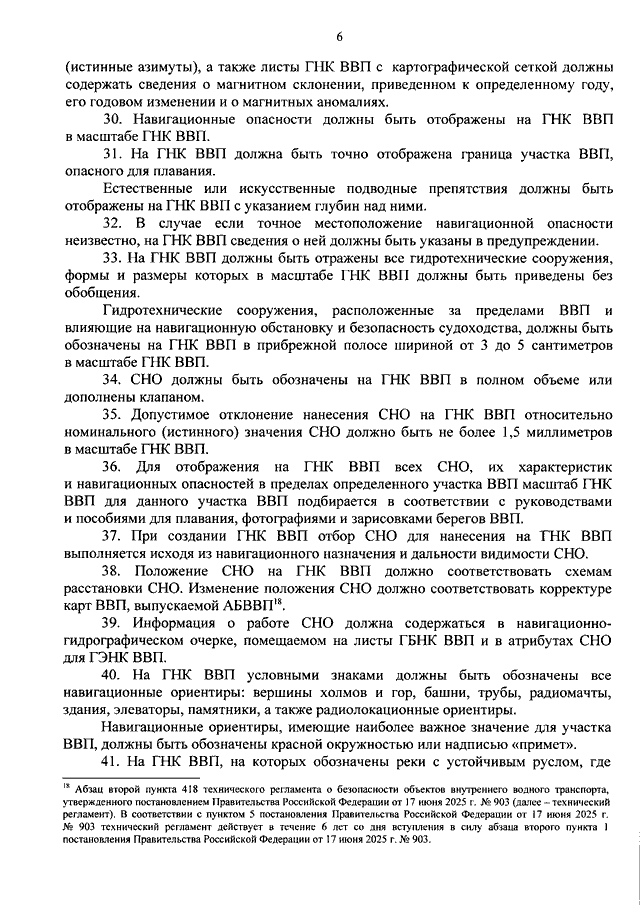 6

(истинные азимуты), а также листы ГНК ВВП с картографической сеткой должны содержать сведения о магнитном склонении, приведенном к определенному году, его годовом изменении и о магнитных аномалиях.

30. Навигационные опасности должны быть отображены на ГНК ВВП в масштабе ГНК ВВП.

31. На ГНК ВВП должна быть точно отображена граница участка ВВП, опасного для плавания.

Естественные или искусственные подводные препятствия должны быть отображены на ГНК ВВП с указанием глубин над ними.

32. В случае если точное местоположение навигационной опасности неизвестно, на ГНК ВВП сведения о ней должны быть указаны в предупреждении.

33. На ГНК ВВП должны быть отражены все гидротехнические сооружения, формы и размеры которых в масштабе ГНК ВВП должны быть приведены без обобщения.

Гидротехнические сооружения, расположенные за пределами ВВП и влияющие на навигационную обстановку и безопасность судоходства, должны быть обозначены на ГНК ВВП в прибрежной полосе шириной от 3 до 5 сантиметров в масштабе ГНК ВВП.

34. СНО должны быть обозначены на ГНК ВВП в полном объеме или дополнены клапаном.

35. Допустимое отклонение нанесения СНО на ГНК ВВП относительно номинального (истинного) значения СНО должно быть не более 1,5 миллиметров в масштабе ГНК ВВП.

36. Для отображения на ГНК ВВП всех СНО, их характеристик и навигационных опасностей в пределах определенного участка ВВП масштаб ГНК ВВП для данного участка ВВП подбирается в соответствии с руководствами и пособиями для плавания, фотографиями и зарисовками берегов ВВП.

37. При создании ГНК ВВП отбор СНО для нанесения на ГНК ВВП выполняется исходя из навигационного назначения и дальности видимости СНО.

38. Положение СНО на ГНК ВВП должно соответствовать схемам расстановки СНО. Изменение положения СНО должно соответствовать корректуре карт ВВП, выпускаемой АБВВП$^{18}$.

39. Информация о работе СНО должна содержаться в навигационно-гидрографическом очерке, помещаемом на листы ГБНК ВВП и в атрибутах СНО для ГЭНК ВВП.

40. На ГНК ВВП условными знаками должны быть обозначены все навигационные ориентиры: вершины холмов и гор, башни, трубы, радиомачты, здания, элеваторы, памятники, а также радиолокационные ориентиры.

Навигационные ориентиры, имеющие наиболее важное значение для участка ВВП, должны быть обозначены красной окружностью или надписью «примет».

41. На ГНК ВВП, на которых обозначены реки с устойчивым руслом, где

$^{18}$ Абзац второй пункта 418 технического регламента о безопасности объектов внутреннего водного транспорта, утвержденного постановлением Правительства Российской Федерации от 17 июня 2025 г. № 903 (далее – технический регламент). В соответствии с пунктом 5 постановления Правительства Российской Федерации от 17 июня 2025 г. № 903 технический регламент действует в течение 6 лет со дня вступления в силу абзаца второго пункта 1 постановления Правительства Российской Федерации от 17 июня 2025 г. № 903.